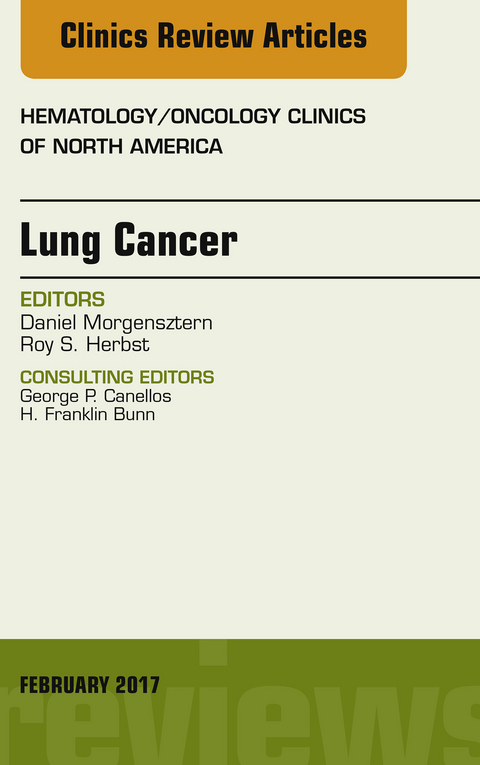 Clinics Review Articles

HEMATOLOGY/ONCOLOGY CLINICS OF NORTH AMERICA

Lung Cancer

EDITORS
Daniel Morgensztern
Roy S. Herbst

CONSULTING EDITORS
George P. Canellos
H. Franklin Bunn

FEBRUARY 2017

reviews